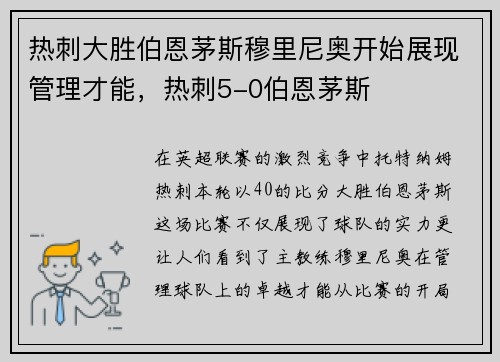 热刺大胜伯恩茅斯穆里尼奥开始展现管理才能，热刺5-0伯恩茅斯

在英超联赛的激烈竞争中托特纳姆热刺本轮以40的比分大胜伯恩茅斯这场比赛不仅展现了球队的实力更让人们看到了主教练穆里尼奥在管理球队上的卓越才能从比赛的开局